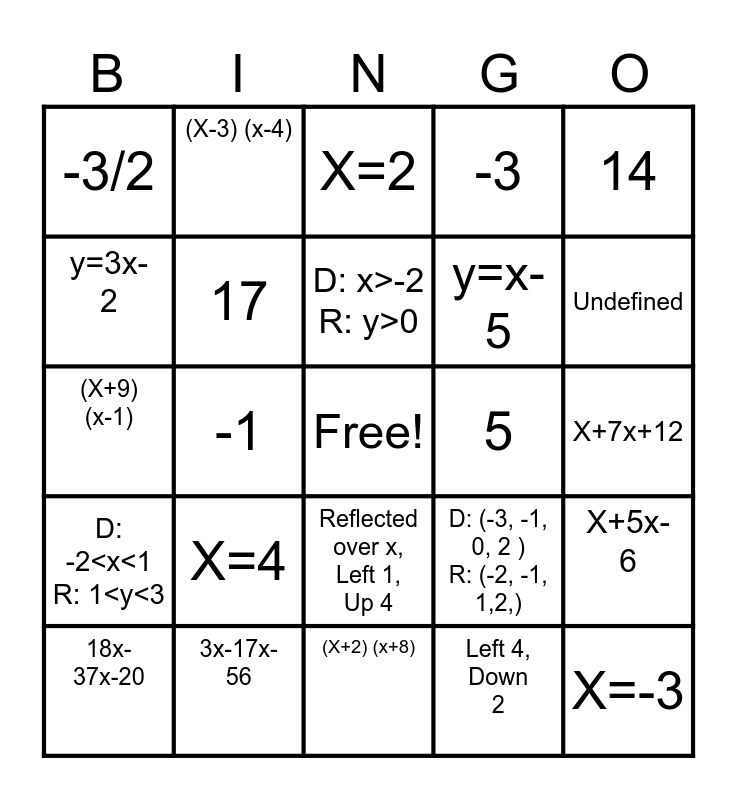 | B | I | N | G | O |
|---|---|---|---|---|
| -3/2 | (X-3) (x-4) | X=2 | -3 | 14 |
| y=3x-2 | 17 | D: x>-2 R: y>0 | y=x-5 | Undefined |
| (X+9) (x-1) | -1 | Free! | 5 | X+7x+12 |
| D: -2<x<1 R: 1<y<3 | X=4 | Reflected over x, Left 1, Up 4 | D: (-3, -1, 0, 2 ) R: (-2, -1, 1,2,) | X+5x-6 |
| 18x-37x-20 | 3x-17x-56 | (X+2) (x+8) | Left 4, Down 2 | X=-3 |